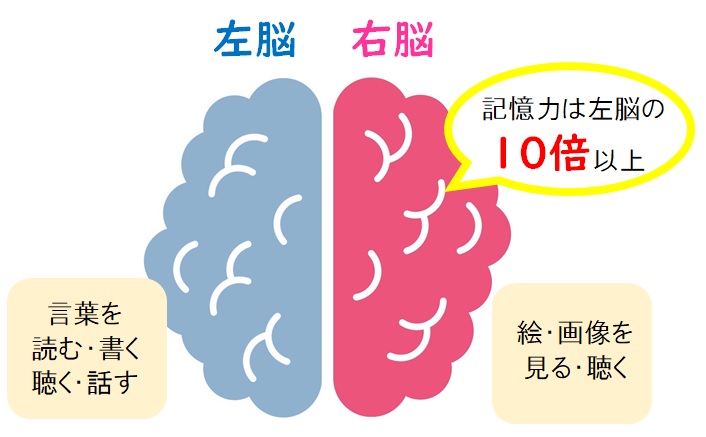 左脳　右脳

記憶力は左脳の
10倍以上

言葉を
読む・書く
聴く・話す

絵・画像を
見る・聴く